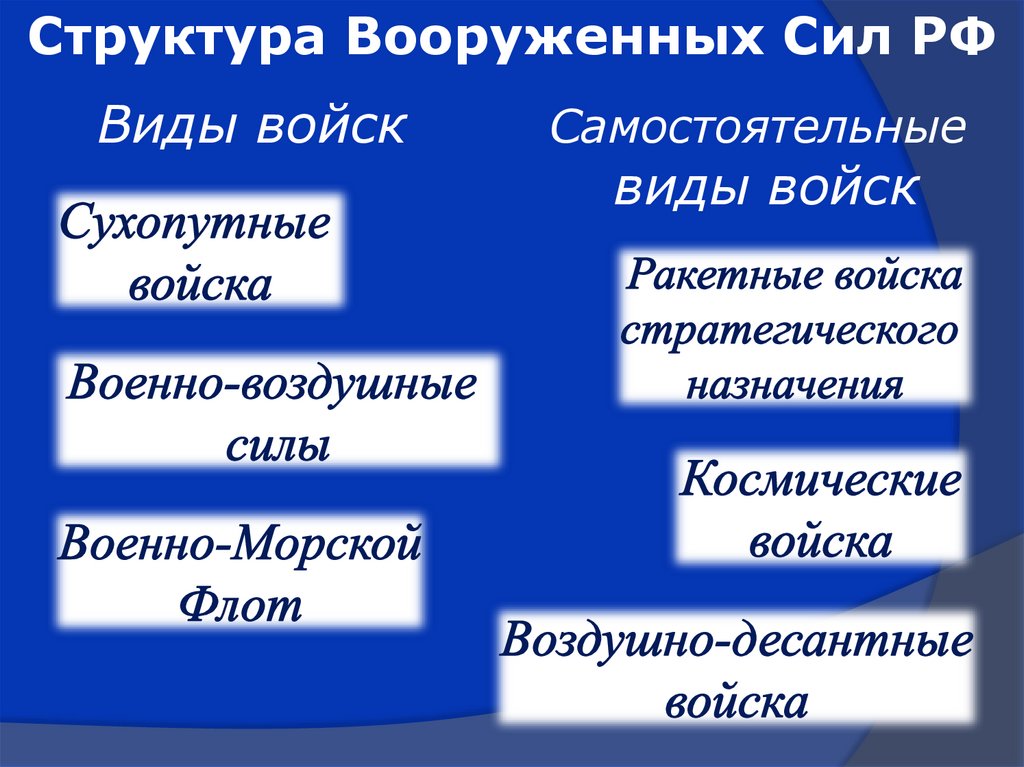 Структура Вооруженных Сил РФ

Виды войск

Сухопутные войска

Военно-воздушные силы

Военно-Морской Флот

Самостоятельные виды войск

Ракетные войска стратегического назначения

Космические войска

Воздушно-десантные войска